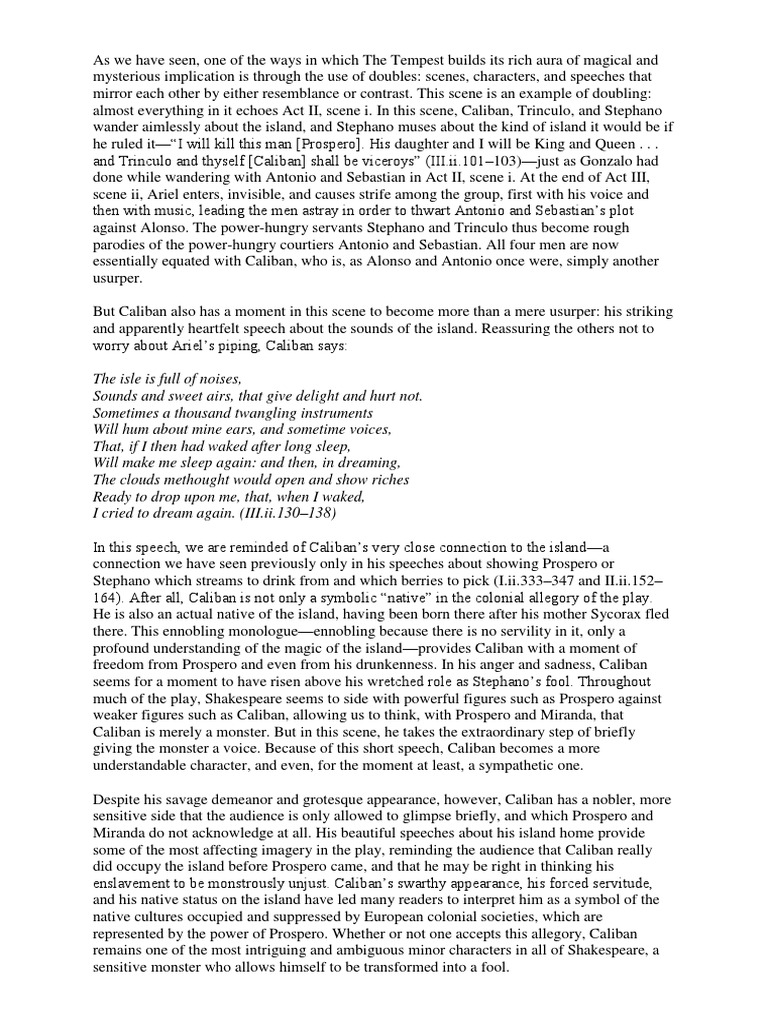 As we have seen, one of the ways in which The Tempest builds its rich aura of magical and mysterious implication is through the use of doubles: scenes, characters, and speeches that mirror each other by either resemblance or contrast. This scene is an example of doubling: almost everything in it echoes Act II, scene i. In this scene, Caliban, Trinculo, and Stephano wander aimlessly about the island, and Stephano muses about the kind of island it would be if he ruled it—"I will kill this man [Prospero]. His daughter and I will be King and Queen . . . and Trinculo and thyself [Caliban] shall be viceroys" (III.ii.101–103)—just as Gonzalo had done while wandering with Antonio and Sebastian in Act II, scene i. At the end of Act III, scene ii, Ariel enters, invisible, and causes strife among the group, first with his voice and then with music, leading the men astray in order to thwart Antonio and Sebastian's plot against Alonso. The power-hungry servants Stephano and Trinculo thus become rough parodies of the power-hungry courtiers Antonio and Sebastian. All four men are now essentially equated with Caliban, who is, as Alonso and Antonio once were, simply another usurper.

But Caliban also has a moment in this scene to become more than a mere usurper: his striking and apparently heartfelt speech about the sounds of the island. Reassuring the others not to worry about Ariel's piping, Caliban says:

The isle is full of noises,
Sounds and sweet airs, that give delight and hurt not.
Sometimes a thousand twangling instruments
Will hum about mine ears, and sometime voices,
That, if I then had waked after long sleep,
Will make me sleep again: and then, in dreaming,
The clouds methought would open and show riches
Ready to drop upon me, that, when I waked,
I cried to dream again. (III.ii.130–138)

In this speech, we are reminded of Caliban's very close connection to the island—a connection we have seen previously only in his speeches about showing Prospero or Stephano which streams to drink from and which berries to pick (I.ii.333–347 and II.ii.152–164). After all, Caliban is not only a symbolic "native" in the colonial allegory of the play. He is also an actual native of the island, having been born there after his mother Sycorax fled there. This ennobling monologue—ennobling because there is no servility in it, only a profound understanding of the magic of the island—provides Caliban with a moment of freedom from Prospero and even from his drunkenness. In his anger and sadness, Caliban seems for a moment to have risen above his wretched role as Stephano's fool. Throughout much of the play, Shakespeare seems to side with powerful figures such as Prospero against weaker figures such as Caliban, allowing us to think, with Prospero and Miranda, that Caliban is merely a monster. But in this scene, he takes the extraordinary step of briefly giving the monster a voice. Because of this short speech, Caliban becomes a more understandable character, and even, for the moment at least, a sympathetic one.

Despite his savage demeanor and grotesque appearance, however, Caliban has a nobler, more sensitive side that the audience is only allowed to glimpse briefly, and which Prospero and Miranda do not acknowledge at all. His beautiful speeches about his island home provide some of the most affecting imagery in the play, reminding the audience that Caliban really did occupy the island before Prospero came, and that he may be right in thinking his enslavement to be monstrously unjust. Caliban's swarthy appearance, his forced servitude, and his native status on the island have led many readers to interpret him as a symbol of the native cultures occupied and suppressed by European colonial societies, which are represented by the power of Prospero. Whether or not one accepts this allegory, Caliban remains one of the most intriguing and ambiguous minor characters in all of Shakespeare, a sensitive monster who allows himself to be transformed into a fool.